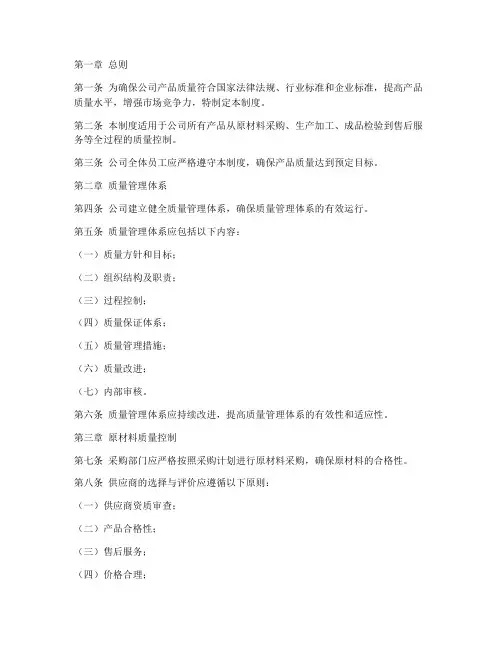 第一章 总则

第一条 为确保公司产品质量符合国家法律法规、行业标准和企业标准，提高产品质量水平，增强市场竞争力，特制定本制度。

第二条 本制度适用于公司所有产品从原材料采购、生产加工、成品检验到售后服务等全过程的质量控制。

第三条 公司全体员工应严格遵守本制度，确保产品质量达到预定目标。

第二章 质量管理体系

第四条 公司建立健全质量管理体系，确保质量管理体系的有效运行。

第五条 质量管理体系应包括以下内容：

（一）质量方针和目标；

（二）组织结构及职责；

（三）过程控制；

（四）质量保证体系；

（五）质量管理措施；

（六）质量改进；

（七）内部审核。

第六条 质量管理体系应持续改进，提高质量管理体系的有效性和适应性。

第三章 原材料质量控制

第七条 采购部门应严格按照采购计划进行原材料采购，确保原材料的合格性。

第八条 供应商的选择与评价应遵循以下原则：

（一）供应商资质审查；

（二）产品合格性；

（三）售后服务；

（四）价格合理；